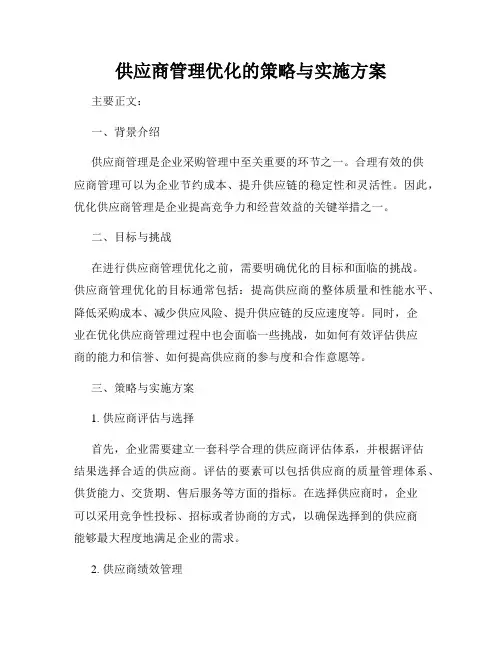 供应商管理优化的策略与实施方案

主要正文：

一、背景介绍

供应商管理是企业采购管理中至关重要的环节之一。合理有效的供应商管理可以为企业节约成本、提升供应链的稳定性和灵活性。因此，优化供应商管理是企业提高竞争力和经营效益的关键举措之一。

二、目标与挑战

在进行供应商管理优化之前，需要明确优化的目标和面临的挑战。供应商管理优化的目标通常包括：提高供应商的整体质量和性能水平、降低采购成本、减少供应风险、提升供应链的反应速度等。同时，企业在优化供应商管理过程中也会面临一些挑战，如如何有效评估供应商的能力和信誉、如何提高供应商的参与度和合作意愿等。

三、策略与实施方案

1. 供应商评估与选择

首先，企业需要建立一套科学合理的供应商评估体系，并根据评估结果选择合适的供应商。评估的要素可以包括供应商的质量管理体系、供货能力、交货期、售后服务等方面的指标。在选择供应商时，企业可以采用竞争性投标、招标或者协商的方式，以确保选择到的供应商能够最大程度地满足企业的需求。

2. 供应商绩效管理